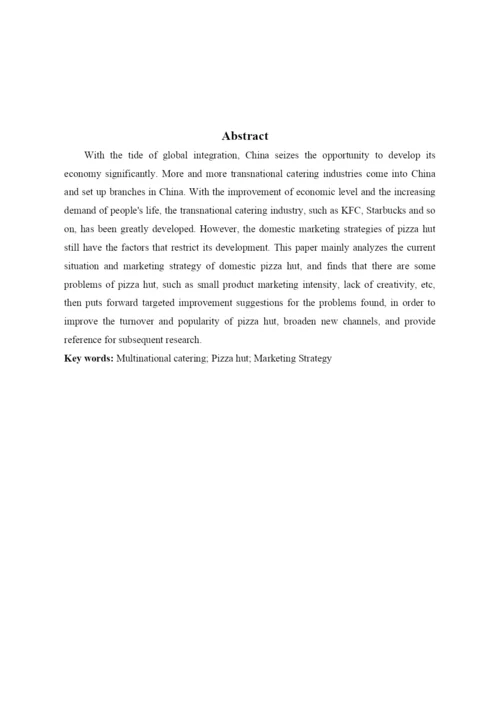 Abstract

With the tide of global integration, China seizes the opportunity to develop its economy significantly. More and more transnational catering industries come into China and set up branches in China. With the improvement of economic level and the increasing demand of people's life, the transnational catering industry, such as KFC, Starbucks and so on, has been greatly developed. However, the domestic marketing strategies of pizza hut still have the factors that restrict its development. This paper mainly analyzes the current situation and marketing strategy of domestic pizza hut, and finds that there are some problems of pizza hut, such as small product marketing intensity, lack of creativity, etc, then puts forward targeted improvement suggestions for the problems found, in order to improve the turnover and popularity of pizza hut, broaden new channels, and provide reference for subsequent research.

Key words: Multinational catering; Pizza hut; Marketing Strategy